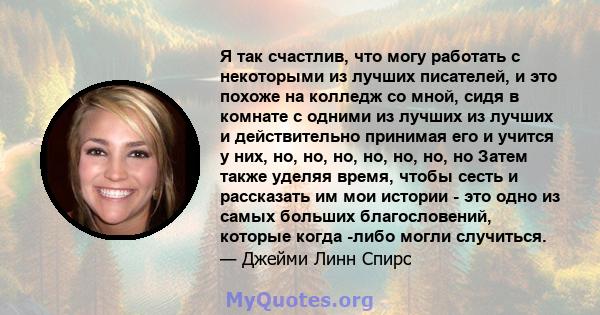 Я так счастлив, что могу работать с некоторыми из лучших писателей, и это похоже на колледж со мной, сидя в комнате с одними из лучших из лучших и действительно принимая его и учится у них, но, но, но, но, но, но, но Затем также уделяя время, чтобы сесть и рассказать им мои истории - это одно из самых больших благословений, которые когда -либо могли случиться.
— Джейми Линн Спирс

MyQuotes.org